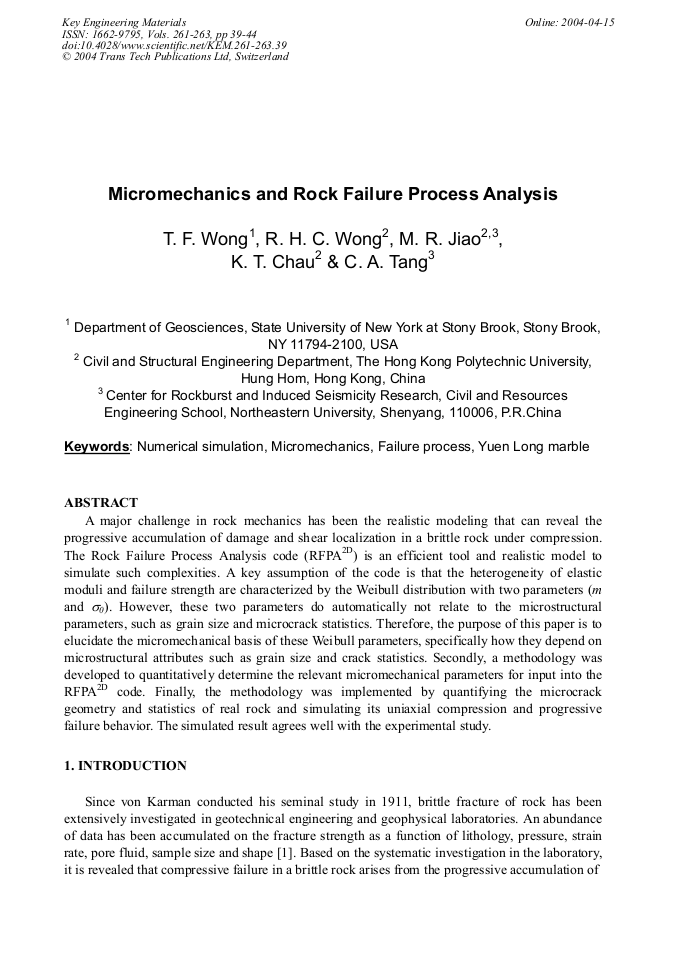 Key Engineering Materials
ISSN: 1662-9795, Vols. 261-263, pp 39-44
doi:10.4028/www.scientific.net/KEM.261-263.39
© 2004 Trans Tech Publications Ltd, Switzerland

Online: 2004-04-15

Micromechanics and Rock Failure Process Analysis

T. F. Wong$^1$, R. H. C. Wong$^2$, M. R. Jiao$^{2,3}$, K. T. Chau$^2$ & C. A. Tang$^3$

$^1$ Department of Geosciences, State University of New York at Stony Brook, Stony Brook, NY 11794-2100, USA
$^2$ Civil and Structural Engineering Department, The Hong Kong Polytechnic University, Hung Hom, Hong Kong, China
$^3$ Center for Rockburst and Induced Seismicity Research, Civil and Resources Engineering School, Northeastern University, Shenyang, 110006, P.R.China

Keywords: Numerical simulation, Micromechanics, Failure process, Yuen Long marble

ABSTRACT
A major challenge in rock mechanics has been the realistic modeling that can reveal the progressive accumulation of damage and shear localization in a brittle rock under compression. The Rock Failure Process Analysis code (RFPA$^{2D}$) is an efficient tool and realistic model to simulate such complexities. A key assumption of the code is that the heterogeneity of elastic moduli and failure strength are characterized by the Weibull distribution with two parameters ($m$ and $\sigma_0$). However, these two parameters do automatically not relate to the microstructural parameters, such as grain size and microcrack statistics. Therefore, the purpose of this paper is to elucidate the micromechanical basis of these Weibull parameters, specifically how they depend on microstructural attributes such as grain size and crack statistics. Secondly, a methodology was developed to quantitatively determine the relevant micromechanical parameters for input into the RFPA$^{2D}$ code. Finally, the methodology was implemented by quantifying the microcrack geometry and statistics of real rock and simulating its uniaxial compression and progressive failure behavior. The simulated result agrees well with the experimental study.

1. INTRODUCTION

Since von Karman conducted his seminal study in 1911, brittle fracture of rock has been extensively investigated in geotechnical engineering and geophysical laboratories. An abundance of data has been accumulated on the fracture strength as a function of lithology, pressure, strain rate, pore fluid, sample size and shape [1]. Based on the systematic investigation in the laboratory, it is revealed that compressive failure in a brittle rock arises from the progressive accumulation of